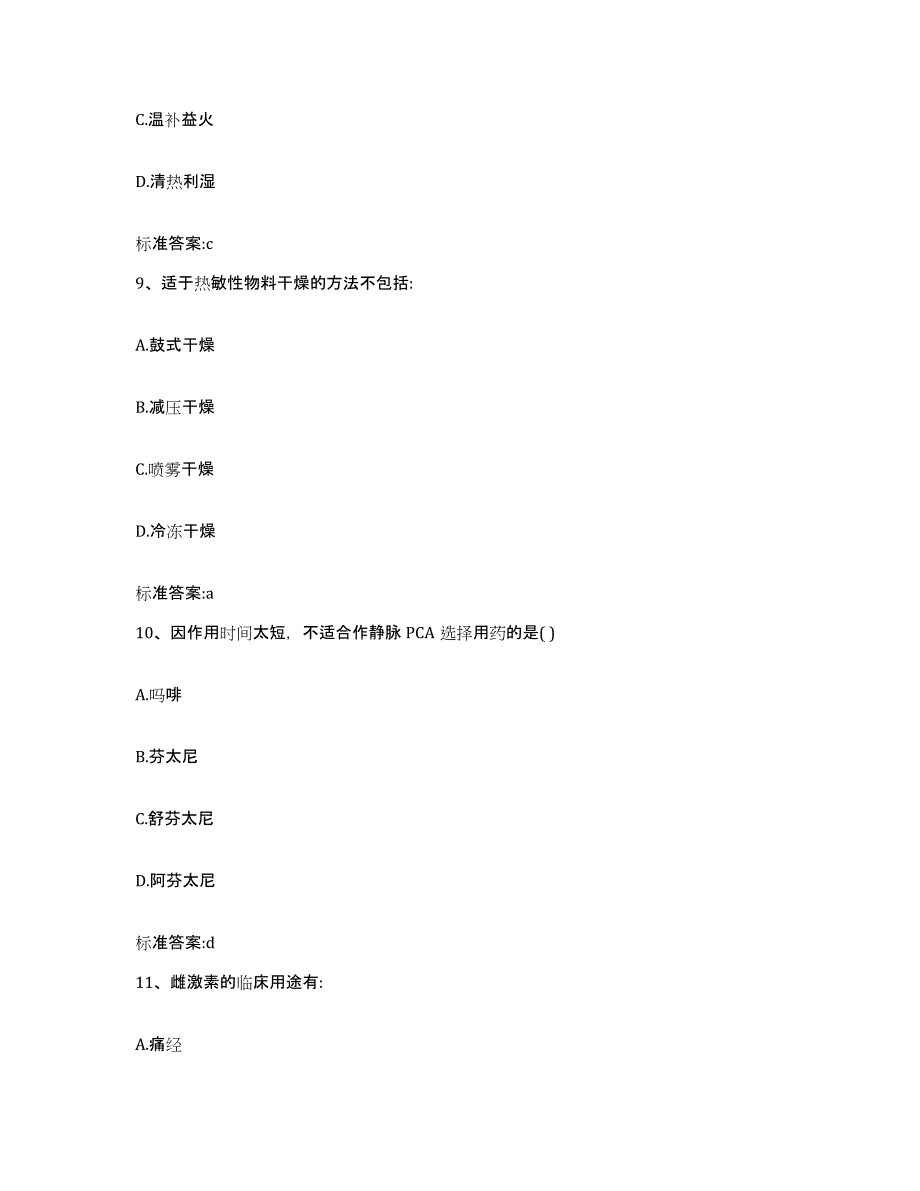 C.温补益火

D.清热利湿

标准答案:c

9、适于热敏性物料干燥的方法不包括:

A.鼓式干燥

B.减压干燥

C.喷雾干燥

D.冷冻干燥

标准答案:a

10、因作用时间太短，不适合作静脉 PCA 选择用药的是( )

A.吗啡

B.芬太尼

C.舒芬太尼

D.阿芬太尼

标准答案:d

11、雌激素的临床用途有:

A.痛经